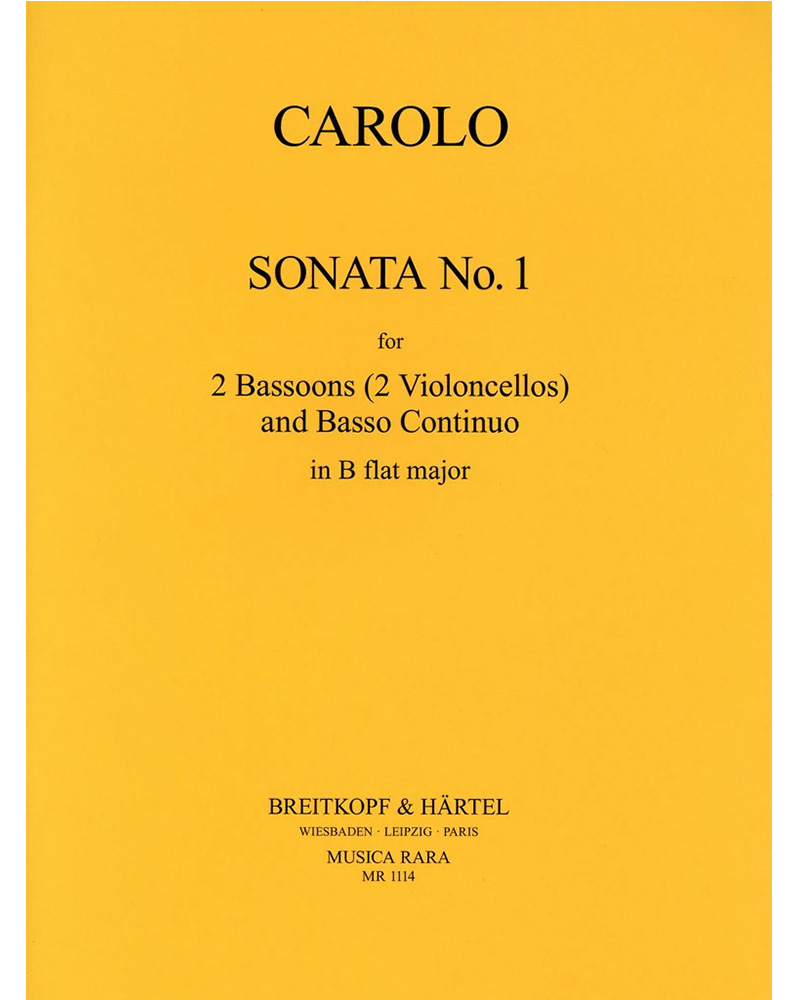 CAROLO

SONATA No. 1

for

2 Bassoons (2 Violoncellos)
and Basso Continuo

in B flat major

BREITKOPF & HÄRTEL
WIESBADEN · LEIPZIG · PARIS
MUSICA RARA
MR 1114